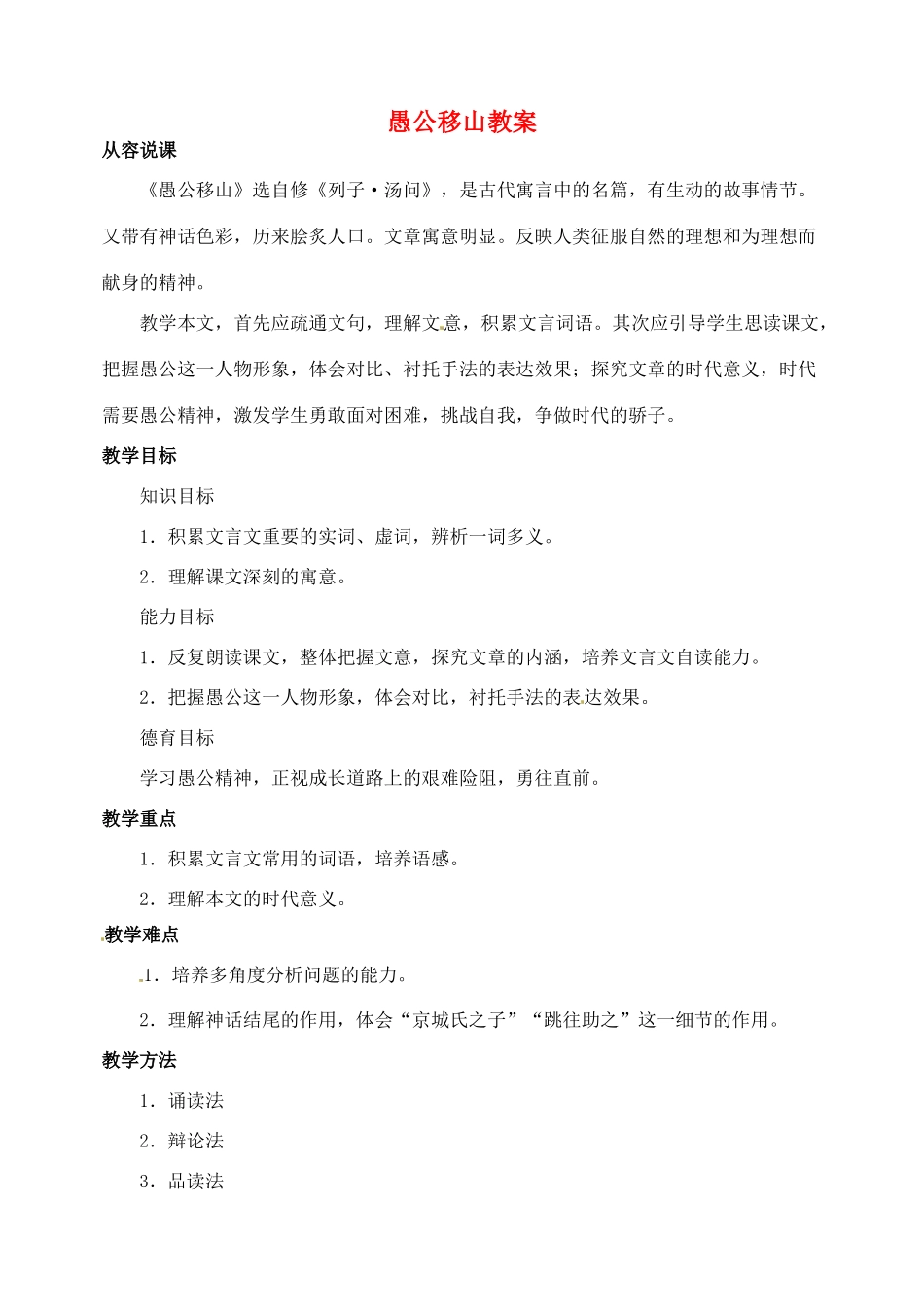 愚公移山教案

从容说课

《愚公移山》选自修《列子·汤问》，是古代寓言中的名篇，有生动的故事情节。又带有神话色彩，历来脍炙人口。文章寓意明显。反映人类征服自然的理想和为理想而献身的精神。

教学本文，首先应疏通文句，理解文意，积累文言词语。其次应引导学生思读课文，把握愚公这一人物形象，体会对比、衬托手法的表达效果；探究文章的时代意义，时代需要愚公精神，激发学生勇敢面对困难，挑战自我，争做时代的骄子。

教学目标

知识目标

1．积累文言文重要的实词、虚词，辨析一词多义。

2．理解课文深刻的寓意。

能力目标

1．反复朗读课文，整体把握文意，探究文章的内涵，培养文言文自读能力。

2．把握愚公这一人物形象，体会对比，衬托手法的表达效果。

德育目标

学习愚公精神，正视成长道路上的艰难险阻，勇往直前。

教学重点

1．积累文言文常用的词语，培养语感。

2．理解本文的时代意义。

教学难点

1．培养多角度分析问题的能力。

2．理解神话结尾的作用，体会“京城氏之子”“跳往助之”这一细节的作用。

教学方法

1．诵读法

2．辩论法

3．品读法